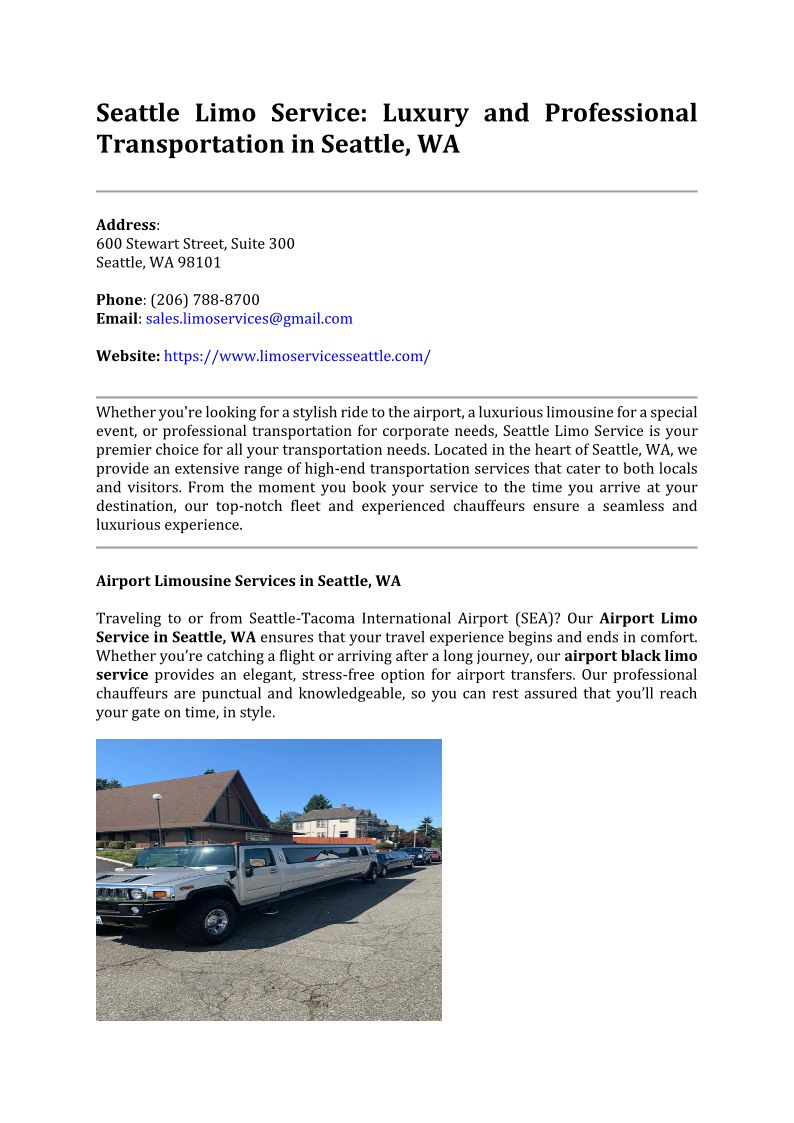 Seattle Limo Service: Luxury and Professional Transportation in Seattle, WA

Address:
600 Stewart Street, Suite 300
Seattle, WA 98101

Phone: (206) 788-8700
Email: sales.limoservices@gmail.com

Website: https://www.limoservicesseattle.com/

Whether you're looking for a stylish ride to the airport, a luxurious limousine for a special event, or professional transportation for corporate needs, Seattle Limo Service is your premier choice for all your transportation needs. Located in the heart of Seattle, WA, we provide an extensive range of high-end transportation services that cater to both locals and visitors. From the moment you book your service to the time you arrive at your destination, our top-notch fleet and experienced chauffeurs ensure a seamless and luxurious experience.

Airport Limousine Services in Seattle, WA

Traveling to or from Seattle-Tacoma International Airport (SEA)? Our Airport Limo Service in Seattle, WA ensures that your travel experience begins and ends in comfort. Whether you're catching a flight or arriving after a long journey, our airport black limo service provides an elegant, stress-free option for airport transfers. Our professional chauffeurs are punctual and knowledgeable, so you can rest assured that you'll reach your gate on time, in style.